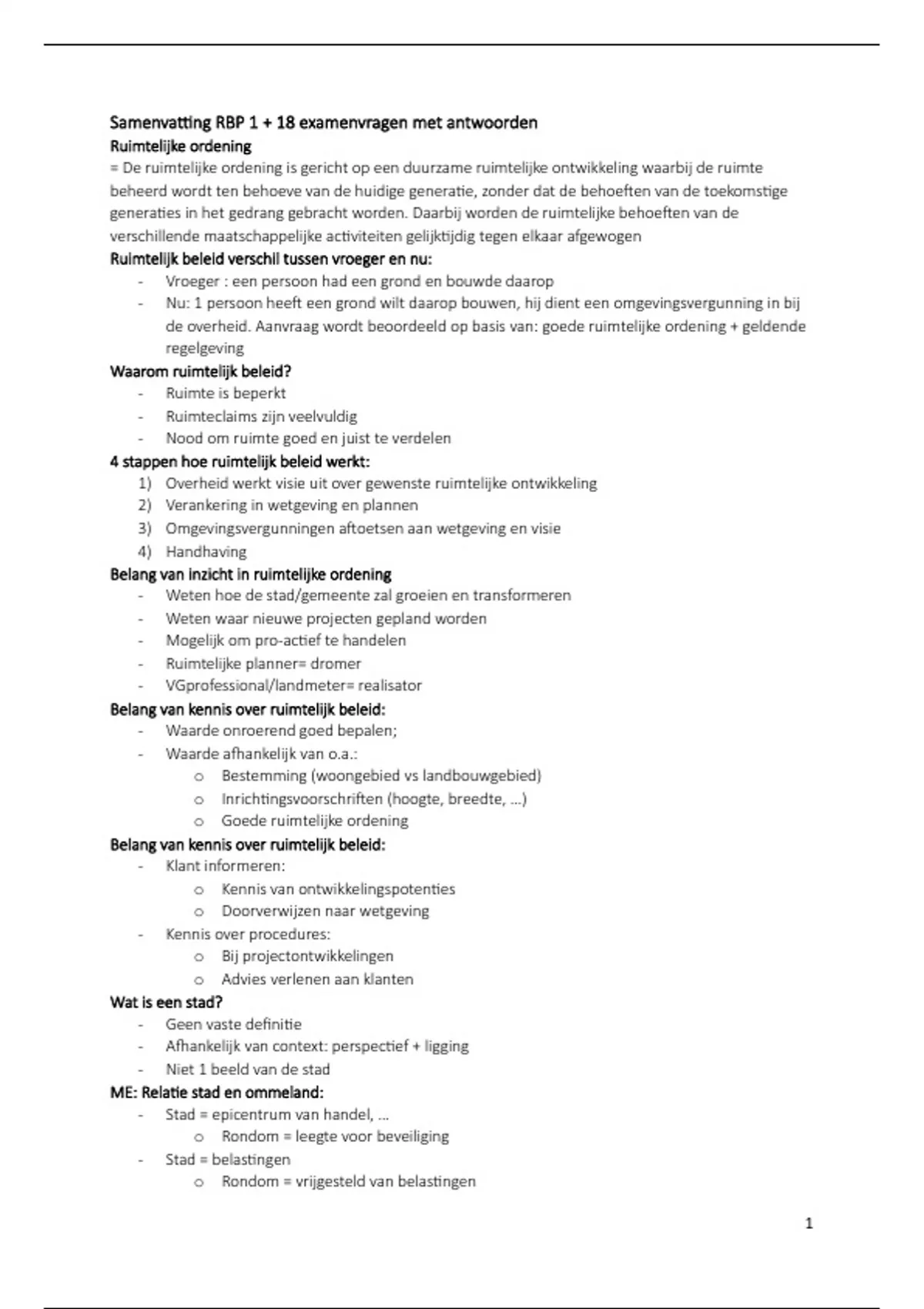 Samenvatting RBP 1 + 18 examenvragen met antwoorden
Ruimtelijke ordening
= De ruimtelijke ordening is gericht op een duurzame ruimtelijke ontwikkeling waarbij de ruimte beheerd wordt ten behoeve van de huidige generatie, zonder dat de behoeften van de toekomstige generaties in het gedrang gebracht worden. Daarbij worden de ruimtelijke behoeften van de verschillende maatschappelijke activiteiten gelijktijdig tegen elkaar afgewogen
Ruimtelijk beleid verschil tussen vroeger en nu:
- Vroeger : een persoon had een grond en bouwde daarop
- Nu: 1 persoon heeft een grond wilt daarop bouwen, hij dient een omgevingsvergunning in bij de overheid. Aanvraag wordt beoordeeld op basis van: goede ruimtelijke ordening + geldende regelgeving
Waarom ruimtelijk beleid?
- Ruimte is beperkt
- Ruimteclaims zijn veelvuldig
- Nood om ruimte goed en juist te verdelen
4 stappen hoe ruimtelijk beleid werkt:
1) Overheid werkt visie uit over gewenste ruimtelijke ontwikkeling
2) Verankering in wetgeving en plannen
3) Omgevingsvergunningen aftoetsen aan wetgeving en visie
4) Handhaving
Belang van inzicht in ruimtelijke ordening
- Weten hoe de stad/gemeente zal groeien en transformeren
- Weten waar nieuwe projecten gepland worden
- Mogelijk om pro-actief te handelen
- Ruimtelijke planner= dromer
- VGprofessional/landmeter= realisator
Belang van kennis over ruimtelijk beleid:
- Waarde onroerend goed bepalen;
- Waarde afhankelijk van o.a.:
o Bestemming (woongebied vs landbouwgebied)
o Inrichtingsvoorschriften (hoogte, breedte, ...)
o Goede ruimtelijke ordening
Belang van kennis over ruimtelijk beleid:
- Klant informeren:
o Kennis van ontwikkelingspotenties
o Doorverwijzen naar wetgeving
- Kennis over procedures:
o Bij projectontwikkelingen
o Advies verlenen aan klanten
Wat is een stad?
- Geen vaste definitie
- Afhankelijk van context: perspectief + ligging
- Niet 1 beeld van de stad
ME: Relatie stad en ommeland:
- Stad = epicentrum van handel, ...
o Rondom = leegte voor beveiliging
- Stad = belastingen
o Rondom = vrijgesteld van belastingen

1